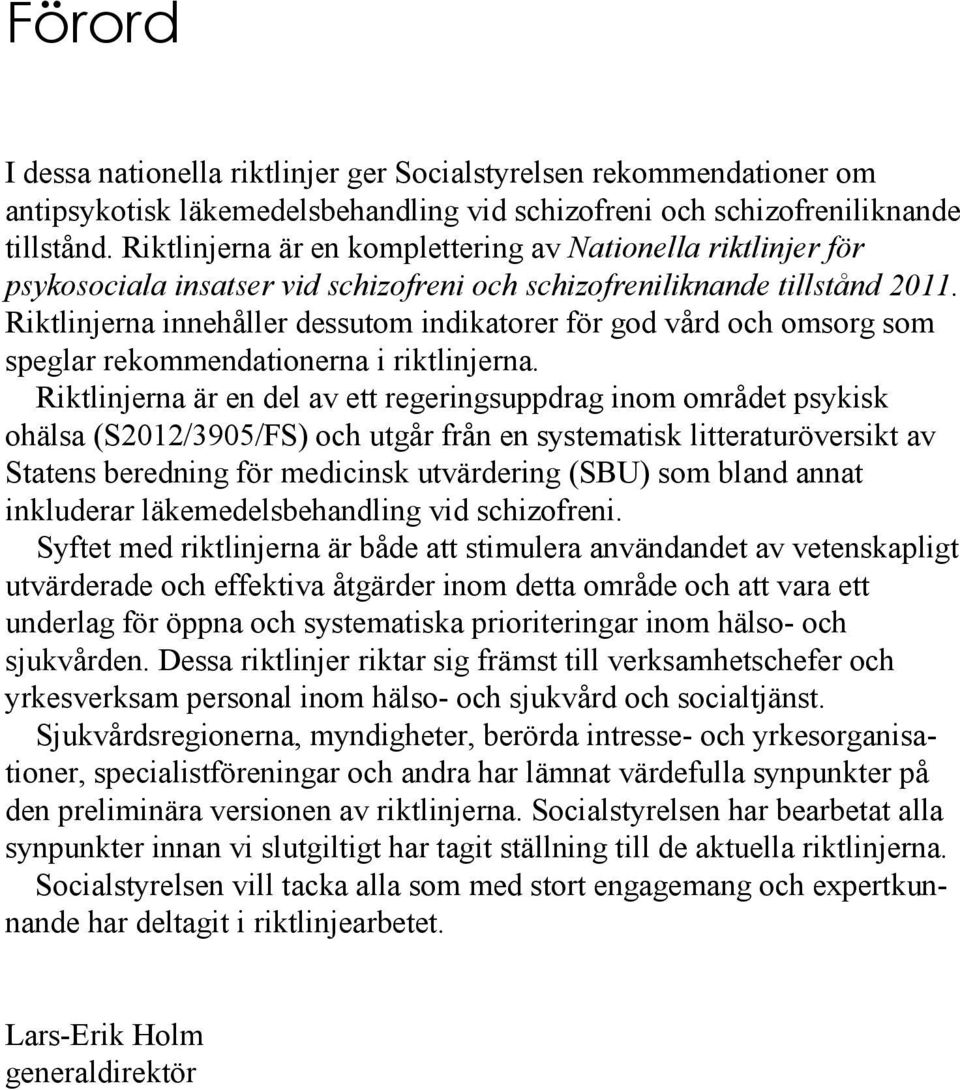 Förord

I dessa nationella riktlinjer ger Socialstyrelsen rekommendationer om antipsykotisk läkemedelsbehandling vid schizofreni och schizofreniliknande tillstånd. Riktlinjerna är en komplettering av Nationella riktlinjer för psykosociala insatser vid schizofreni och schizofreniliknande tillstånd 2011. Riktlinjerna innehåller dessutom indikatorer för god vård och omsorg som speglar rekommendationerna i riktlinjerna.

Riktlinjerna är en del av ett regeringsuppdrag inom området psykisk ohälsa (S2012/3905/FS) och utgår från en systematisk litteraturöversikt av Statens beredning för medicinsk utvärdering (SBU) som bland annat inkluderar läkemedelsbehandling vid schizofreni.

Syftet med riktlinjerna är både att stimulera användandet av vetenskapligt utvärderade och effektiva åtgärder inom detta område och att vara ett underlag för öppna och systematiska prioriteringar inom hälso- och sjukvården. Dessa riktlinjer riktar sig främst till verksamhetschefer och yrkesverksam personal inom hälso- och sjukvård och socialtjänst.

Sjukvårdsregionerna, myndigheter, berörda intresse- och yrkesorganisationer, specialistföreningar och andra har lämnat värdefulla synpunkter på den preliminära versionen av riktlinjerna. Socialstyrelsen har bearbetat alla synpunkter innan vi slutgiltigt har tagit ställning till de aktuella riktlinjerna.

Socialstyrelsen vill tacka alla som med stort engagemang och expertkunnande har deltagit i riktlinjearbetet.

Lars-Erik Holm
generaldirektör